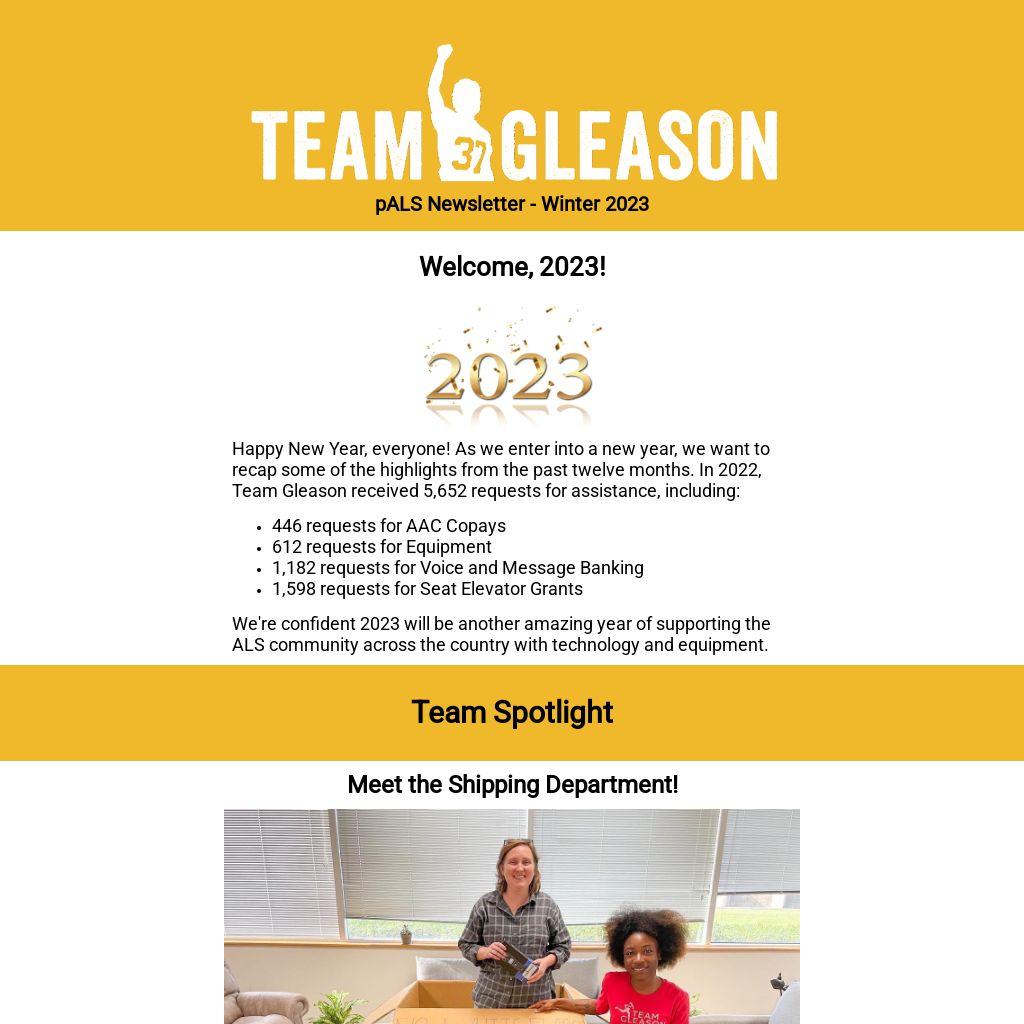 TEAM 37 GLEASON

pALS Newsletter - Winter 2023

Welcome, 2023!

2023

Happy New Year, everyone! As we enter into a new year, we want to recap some of the highlights from the past twelve months. In 2022, Team Gleason received 5,652 requests for assistance, including:

- 446 requests for AAC Copays
- 612 requests for Equipment
- 1,182 requests for Voice and Message Banking
- 1,598 requests for Seat Elevator Grants

We're confident 2023 will be another amazing year of supporting the ALS community across the country with technology and equipment.

Team Spotlight

Meet the Shipping Department!

TEAM GLEASON